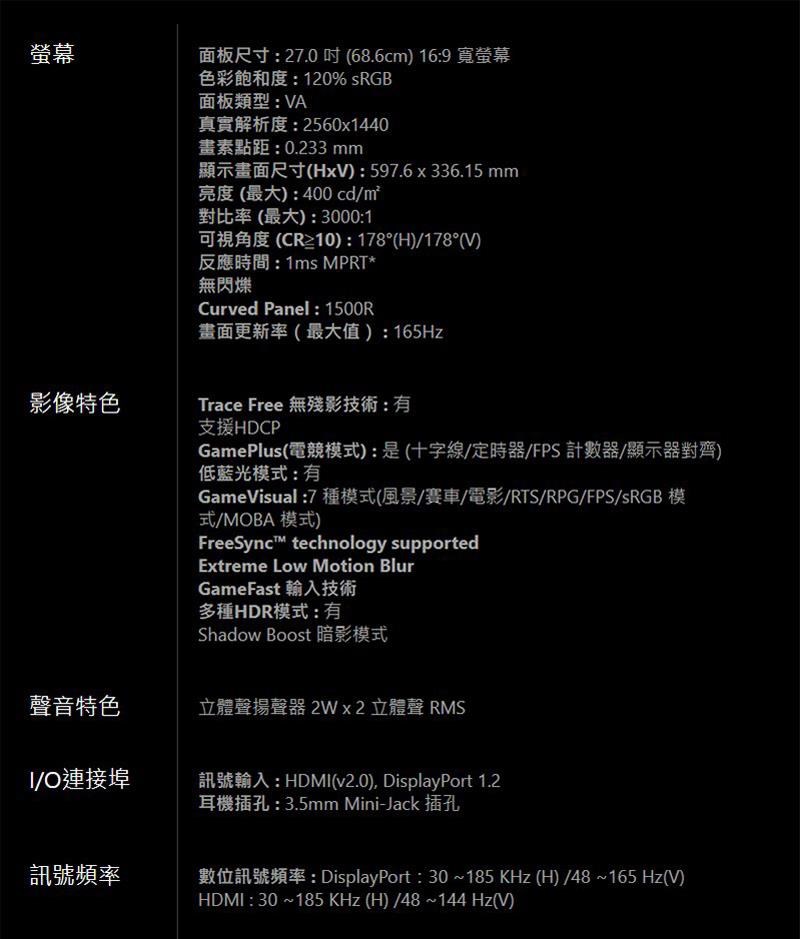 螢幕

面板尺寸 : 27.0 吋 (68.6cm) 16:9 寬螢幕
色彩飽和度 : 120% sRGB
面板類型 : VA
真實解析度 : 2560x1440
畫素點距 : 0.233 mm
顯示畫面尺寸(HxV) : 597.6 x 336.15 mm
亮度 (最大) : 400 cd/㎡
對比率 (最大) : 3000:1
可視角度 (CR≧10) : 178°(H)/178°(V)
反應時間 : 1ms MPRT*
無閃爍
Curved Panel : 1500R
畫面更新率 ( 最大值 ) : 165Hz

影像特色

Trace Free 無殘影技術 : 有
支援HDCP
GamePlus(電競模式) : 是 (十字線/定時器/FPS 計數器/顯示器對齊)
低藍光模式 : 有
GameVisual :7 種模式(風景/賽車/電影/RTS/RPG/FPS/sRGB 模式/MOBA 模式)
FreeSync™ technology supported
Extreme Low Motion Blur
GameFast 輸入技術
多種HDR模式 : 有
Shadow Boost 暗影模式

聲音特色

立體聲揚聲器 2W x 2 立體聲 RMS

I/O連接埠

訊號輸入 : HDMI(v2.0), DisplayPort 1.2
耳機插孔 : 3.5mm Mini-Jack 插孔

訊號頻率

數位訊號頻率 : DisplayPort : 30 ~185 KHz (H) /48 ~165 Hz(V)
HDMI : 30 ~185 KHz (H) /48 ~144 Hz(V)